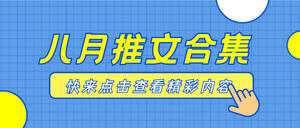 八月推文合集

快来点击查看精彩内容